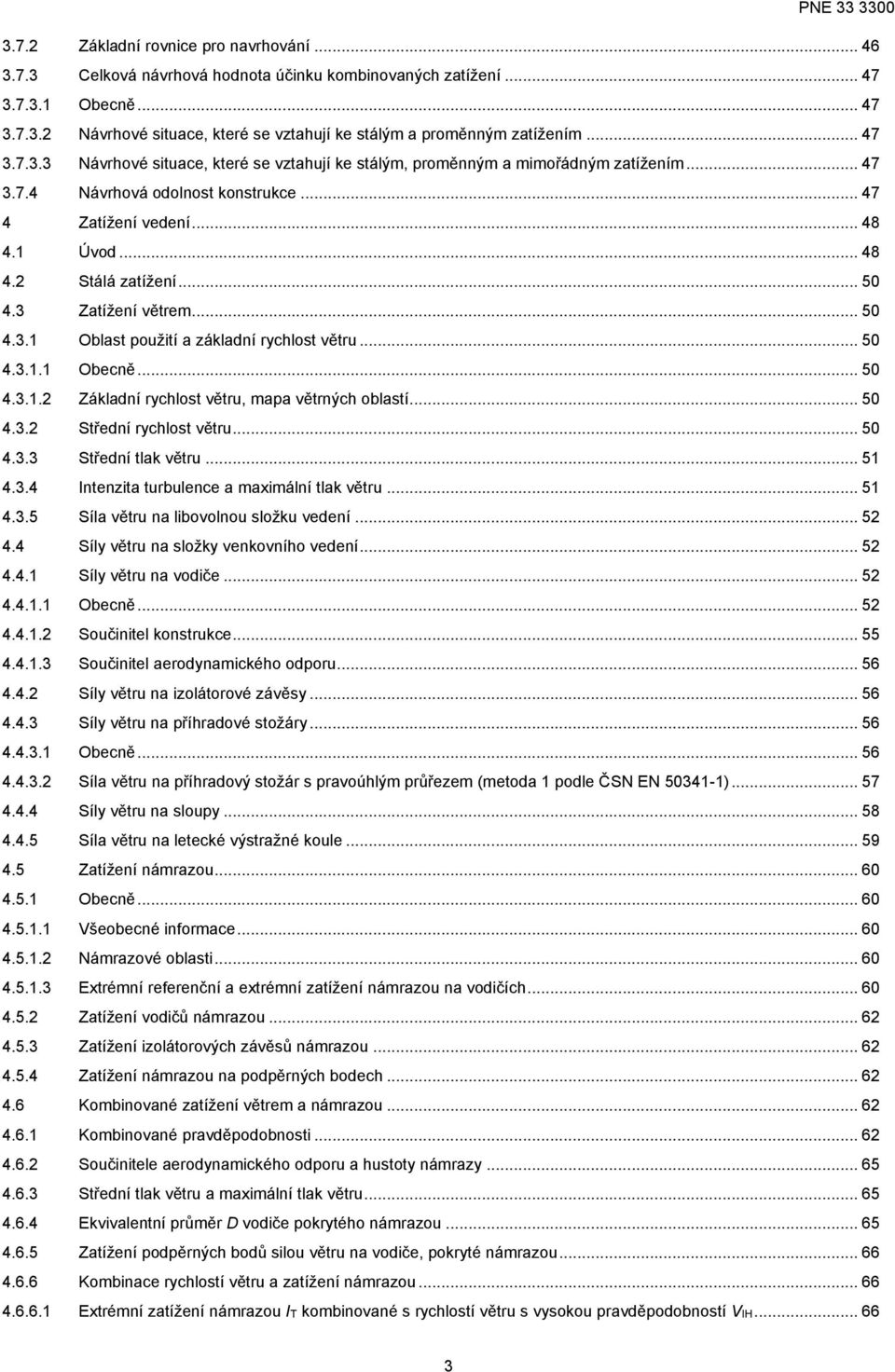 PNE 33 3300

3.7.2 Základní rovnice pro navrhování ... 46
3.7.3 Celková návrhová hodnota účinku kombinovaných zatížení ... 47
3.7.3.1 Obecně ... 47
3.7.3.2 Návrhové situace, které se vztahují ke stálým a proměnným zatížením ... 47
3.7.3.3 Návrhové situace, které se vztahují ke stálým, proměnným a mimořádným zatížením ... 47
3.7.4 Návrhová odolnost konstrukce ... 47
4 Zatížení vedení ... 48
4.1 Úvod ... 48
4.2 Stálá zatížení ... 50
4.3 Zatížení větrem ... 50
4.3.1 Oblast použití a základní rychlost větru ... 50
4.3.1.1 Obecně ... 50
4.3.1.2 Základní rychlost větru, mapa větrných oblastí ... 50
4.3.2 Střední rychlost větru ... 50
4.3.3 Střední tlak větru ... 51
4.3.4 Intenzita turbulence a maximální tlak větru ... 51
4.3.5 Síla větru na libovolnou složku vedení ... 52
4.4 Síly větru na složky venkovního vedení ... 52
4.4.1 Síly větru na vodiče ... 52
4.4.1.1 Obecně ... 52
4.4.1.2 Součinitel konstrukce ... 55
4.4.1.3 Součinitel aerodynamického odporu ... 56
4.4.2 Síly větru na izolátorové závěsy ... 56
4.4.3 Síly větru na příhradové stožáry ... 56
4.4.3.1 Obecně ... 56
4.4.3.2 Síla větru na příhradový stožár s pravoúhlým průřezem (metoda 1 podle ČSN EN 50341-1) ... 57
4.4.4 Síly větru na sloupy ... 58
4.4.5 Síla větru na letecké výstražné koule ... 59
4.5 Zatížení námrazou ... 60
4.5.1 Obecně ... 60
4.5.1.1 Všeobecné informace ... 60
4.5.1.2 Námrazové oblasti ... 60
4.5.1.3 Extrémní referenční a extrémní zatížení námrazou na vodičích ... 60
4.5.2 Zatížení vodičů námrazou ... 62
4.5.3 Zatížení izolátorových závěsů námrazou ... 62
4.5.4 Zatížení námrazou na podpěrných bodech ... 62
4.6 Kombinované zatížení větrem a námrazou ... 62
4.6.1 Kombinované pravděpodobnosti ... 62
4.6.2 Součinitele aerodynamického odporu a hustoty námrazy ... 65
4.6.3 Střední tlak větru a maximální tlak větru ... 65
4.6.4 Ekvivalentní průměr $D$ vodiče pokrytého námrazou ... 65
4.6.5 Zatížení podpěrných bodů silou větru na vodiče, pokryté námrazou ... 66
4.6.6 Kombinace rychlostí větru a zatížení námrazou ... 66
4.6.6.1 Extrémní zatížení námrazou $I_T$ kombinované s rychlostí větru s vysokou pravděpodobností $V_{IH}$ ... 66

3